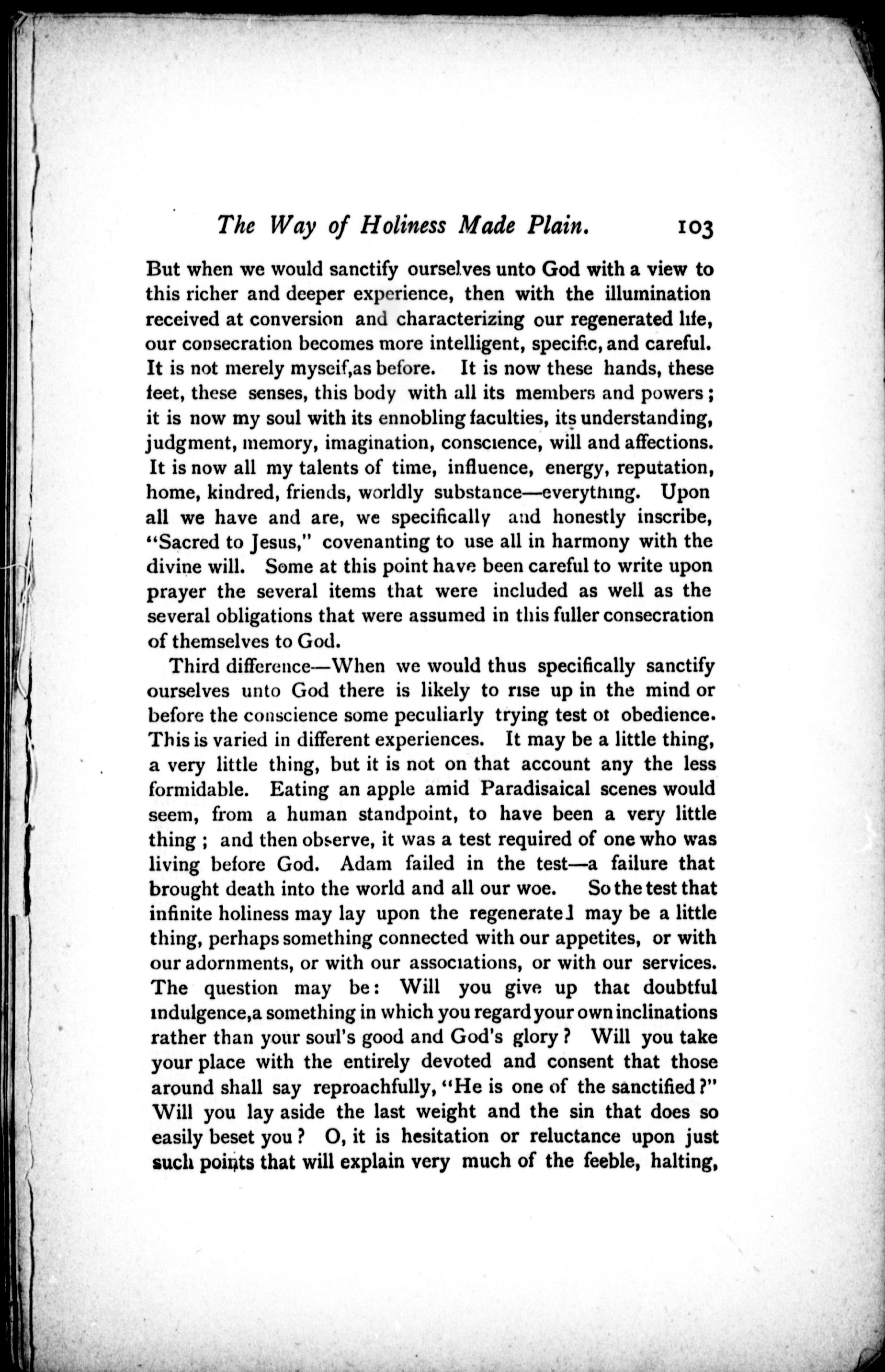 The Way of Holiness Made Plain. 103

But when we would sanctify ourselves unto God with a view to this richer and deeper experience, then with the illumination received at conversion and characterizing our regenerated life, our consecration becomes more intelligent, specific, and careful. It is not merely myself, as before. It is now these hands, these feet, these senses, this body with all its members and powers; it is now my soul with its ennobling faculties, its understanding, judgment, memory, imagination, conscience, will and affections. It is now all my talents of time, influence, energy, reputation, home, kindred, friends, worldly substance—everything. Upon all we have and are, we specifically and honestly inscribe, "Sacred to Jesus," covenanting to use all in harmony with the divine will. Some at this point have been careful to write upon prayer the several items that were included as well as the several obligations that were assumed in this fuller consecration of themselves to God.

Third difference—When we would thus specifically sanctify ourselves unto God there is likely to rise up in the mind or before the conscience some peculiarly trying test of obedience. This is varied in different experiences. It may be a little thing, a very little thing, but it is not on that account any the less formidable. Eating an apple amid Paradisaical scenes would seem, from a human standpoint, to have been a very little thing; and then observe, it was a test required of one who was living before God. Adam failed in the test—a failure that brought death into the world and all our woe. So the test that infinite holiness may lay upon the regenerated may be a little thing, perhaps something connected with our appetites, or with our adornments, or with our associations, or with our services. The question may be: Will you give up that doubtful indulgence, a something in which you regard your own inclinations rather than your soul's good and God's glory? Will you take your place with the entirely devoted and consent that those around shall say reproachfully, "He is one of the sanctified?" Will you lay aside the last weight and the sin that does so easily beset you? O, it is hesitation or reluctance upon just such points that will explain very much of the feeble, halting,